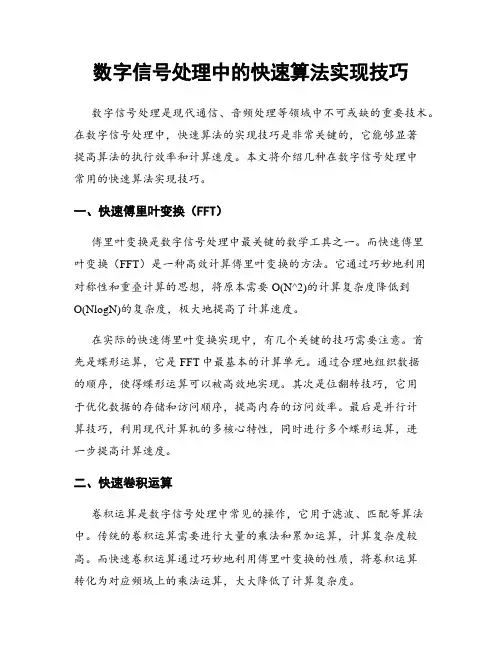 数字信号处理中的快速算法实现技巧

数字信号处理是现代通信、音频处理等领域中不可或缺的重要技术。在数字信号处理中，快速算法的实现技巧是非常关键的，它能够显著提高算法的执行效率和计算速度。本文将介绍几种在数字信号处理中常用的快速算法实现技巧。

一、快速傅里叶变换（FFT）

傅里叶变换是数字信号处理中最关键的数学工具之一。而快速傅里叶变换（FFT）是一种高效计算傅里叶变换的方法。它通过巧妙地利用对称性和重叠计算的思想，将原本需要 O(N^2)的计算复杂度降低到 O(NlogN)的复杂度，极大地提高了计算速度。

在实际的快速傅里叶变换实现中，有几个关键的技巧需要注意。首先是蝶形运算，它是 FFT 中最基本的计算单元。通过合理地组织数据的顺序，使得蝶形运算可以被高效地实现。其次是位翻转技巧，它用于优化数据的存储和访问顺序，提高内存的访问效率。最后是并行计算技巧，利用现代计算机的多核心特性，同时进行多个蝶形运算，进一步提高计算速度。

二、快速卷积运算

卷积运算是数字信号处理中常见的操作，它用于滤波、匹配等算法中。传统的卷积运算需要进行大量的乘法和累加运算，计算复杂度较高。而快速卷积运算通过巧妙地利用傅里叶变换的性质，将卷积运算转化为对应频域上的乘法运算，大大降低了计算复杂度。